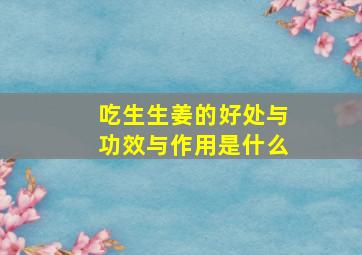 吃生生姜的好处与功效与作用是什么